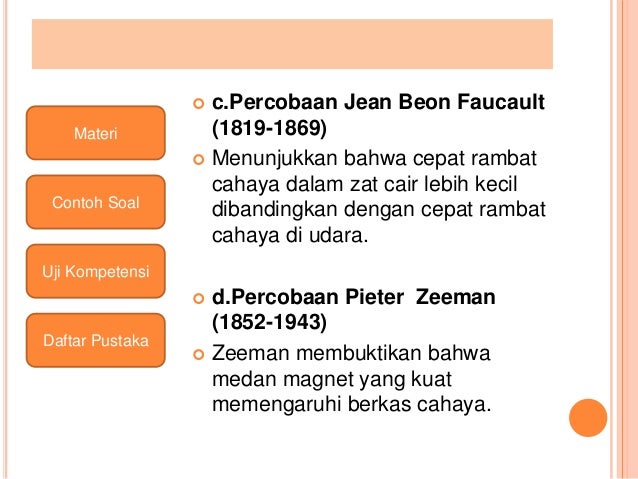 Materi

Contoh Soal

Uji Kompetensi

Daftar Pustaka

c.Percobaan Jean Beon Faucault (1819-1869)

Menunjukkan bahwa cepat rambat cahaya dalam zat cair lebih kecil dibandingkan dengan cepat rambat cahaya di udara.

d.Percobaan Pieter Zeeman (1852-1943)

Zeeman membuktikan bahwa medan magnet yang kuat memengaruhi berkas cahaya.